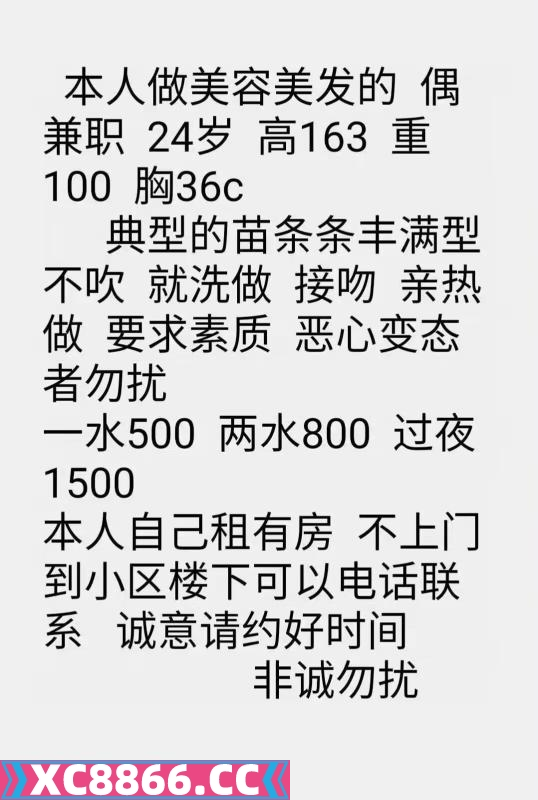 本人做美容美发的 偶兼职 24岁 高163 重100 胸36c
典型的苗条条丰满型 不吹 就洗做 接吻 亲热做 要求素质 恶心变态者勿扰
一水500 两水800 过夜1500
本人自己租有房 不上门 到小区楼下可以电话联系 诚意请约好时间
非诚勿扰

XC8866.CC